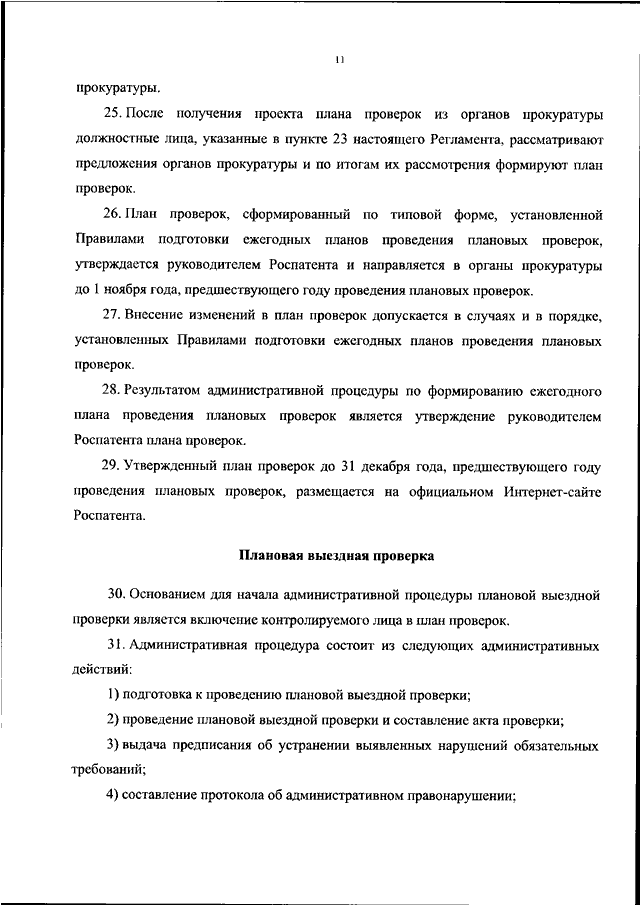 11

прокуратуры.

25. После получения проекта плана проверок из органов прокуратуры должностные лица, указанные в пункте 23 настоящего Регламента, рассматривают предложения органов прокуратуры и по итогам их рассмотрения формируют план проверок.

26. План проверок, сформированный по типовой форме, установленной Правилами подготовки ежегодных планов проведения плановых проверок, утверждается руководителем Роспатента и направляется в органы прокуратуры до 1 ноября года, предшествующего году проведения плановых проверок.

27. Внесение изменений в план проверок допускается в случаях и в порядке, установленных Правилами подготовки ежегодных планов проведения плановых проверок.

28. Результатом административной процедуры по формированию ежегодного плана проведения плановых проверок является утверждение руководителем Роспатента плана проверок.

29. Утвержденный план проверок до 31 декабря года, предшествующего году проведения плановых проверок, размещается на официальном Интернет-сайте Роспатента.

Плановая выездная проверка

30. Основанием для начала административной процедуры плановой выездной проверки является включение контролируемого лица в план проверок.

31. Административная процедура состоит из следующих административных действий:

1) подготовка к проведению плановой выездной проверки;

2) проведение плановой выездной проверки и составление акта проверки;

3) выдача предписания об устранении выявленных нарушений обязательных требований;

4) составление протокола об административном правонарушении;